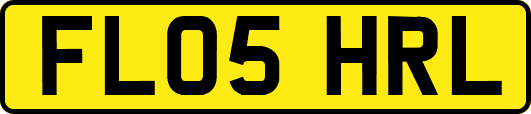 FL05 HRL